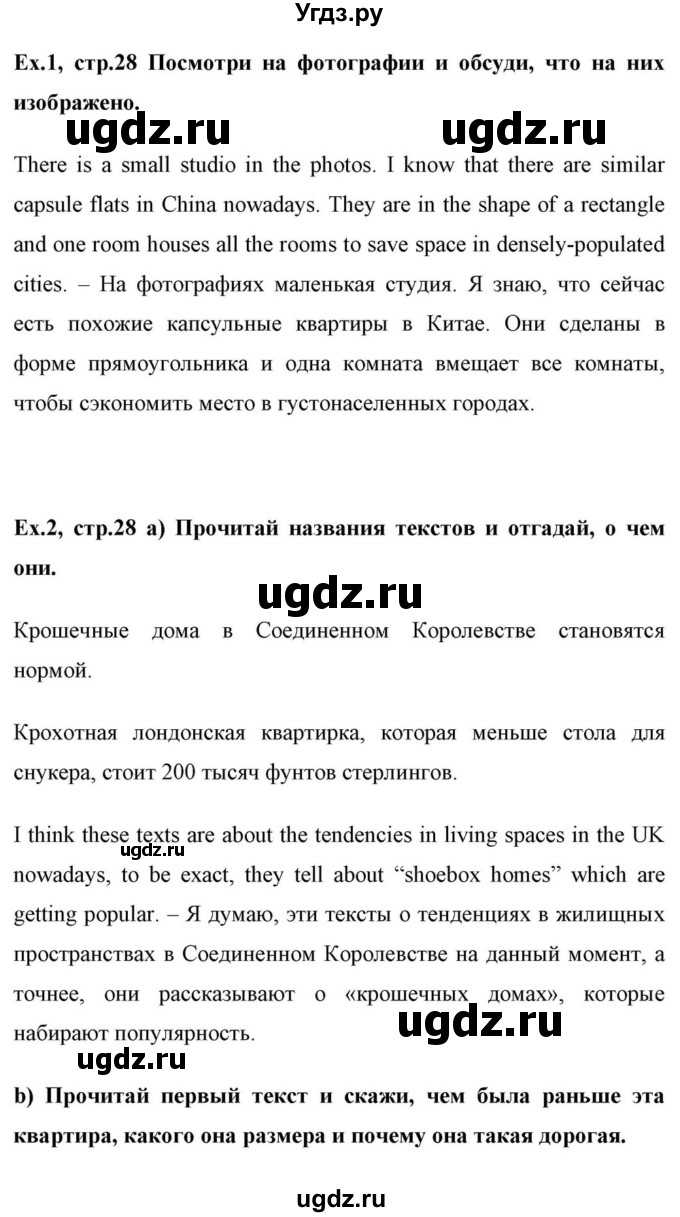 Угдз.ру

Ex.1, стр.28 Посмотри на фотографии и обсуди, что на них изображено.

ugdz.ru ugdz.ru

There is a small studio in the photos. I know that there are similar capsule flats in China nowadays. They are in the shape of a rectangle and one room houses all the rooms to save space in densely-populated cities. – На фотографиях маленькая студия. Я знаю, что сейчас есть похожие капсульные квартиры в Китае. Они сделаны в форме прямоугольника и одна комната вмещает все комнаты, чтобы сэкономить место в густонаселенных городах.

Ex.2, стр.28 a) Прочитай названия текстов и отгадай, о чем они.

ugdz.ru

Крошечные дома в Соединенном Королевстве становятся нормой.

Крохотная лондонская квартирка, которая меньше стола для снукера, стоит 200 тысяч фунтов стерлингов.

I think these texts are about the tendencies in living spaces in the UK nowadays, to be exact, they tell about “shoebox homes” which are getting popular. – Я думаю, эти тексты о тенденциях в жилищных пространствах в Соединенном Королевстве на данный момент, а точнее, они рассказывают о «крошечных домах», которые набирают популярность.

ugdz.ru

ugdz.ru

ugdz.ru

b) Прочитай первый текст и скажи, чем была раньше эта квартира, какого она размера и почему она такая дорогая.

ugdz.ru